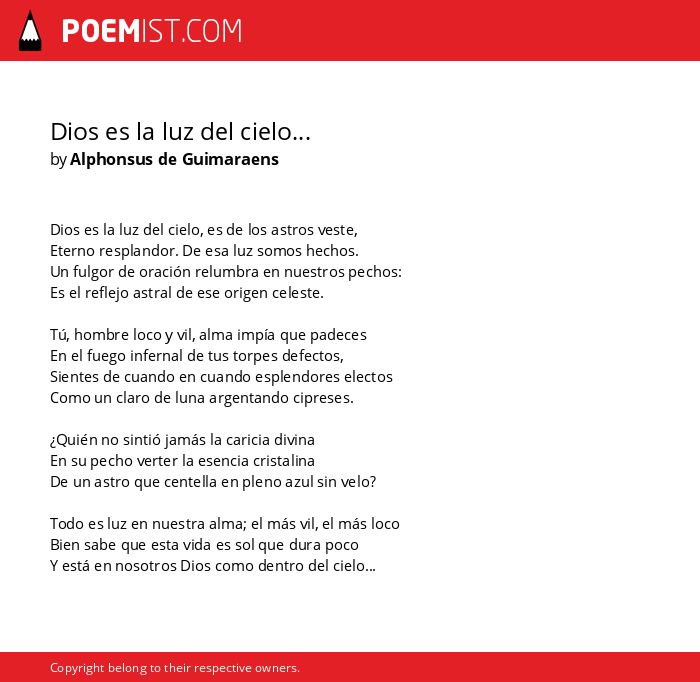 POEMIST.COM

Dios es la luz del cielo...
by Alphonsus de Guimaraens

Dios es la luz del cielo, es de los astros veste,
Eterno resplandor. De esa luz somos hechos.
Un fulgor de oración relumbra en nuestros pechos:
Es el reflejo astral de ese origen celeste.

Tú, hombre loco y vil, alma impía que padeces
En el fuego infernal de tus torpes defectos,
Sientes de cuando en cuando esplendores electos
Como un claro de luna argentando cipreses.

¿Quién no sintió jamás la caricia divina
En su pecho verter la esencia cristalina
De un astro que centella en pleno azul sin velo?

Todo es luz en nuestra alma; el más vil, el más loco
Bien sabe que esta vida es sol que dura poco
Y está en nosotros Dios como dentro del cielo...

Copyright belong to their respective owners.